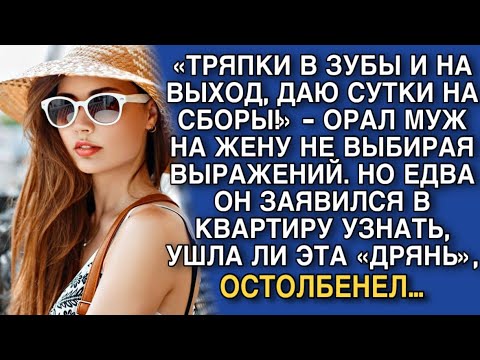 «ТРЯПКИ В ЗУБЫ И НА ВЫХОД, ДАЮ СУТКИ НА СБОРЫ!» - ОРАЛ МУЖ НА ЖЕНУ НЕ ВЫБИРАЯ ВЫРАЖЕНИЙ. НО ЕДВА ОН ЗАЯВИЛСЯ В КВАРТИРУ УЗНАТЬ, УШЛА ЛИ ЭТА «ДРЯНЬ», ОСТОЛБЕНЕЛ...